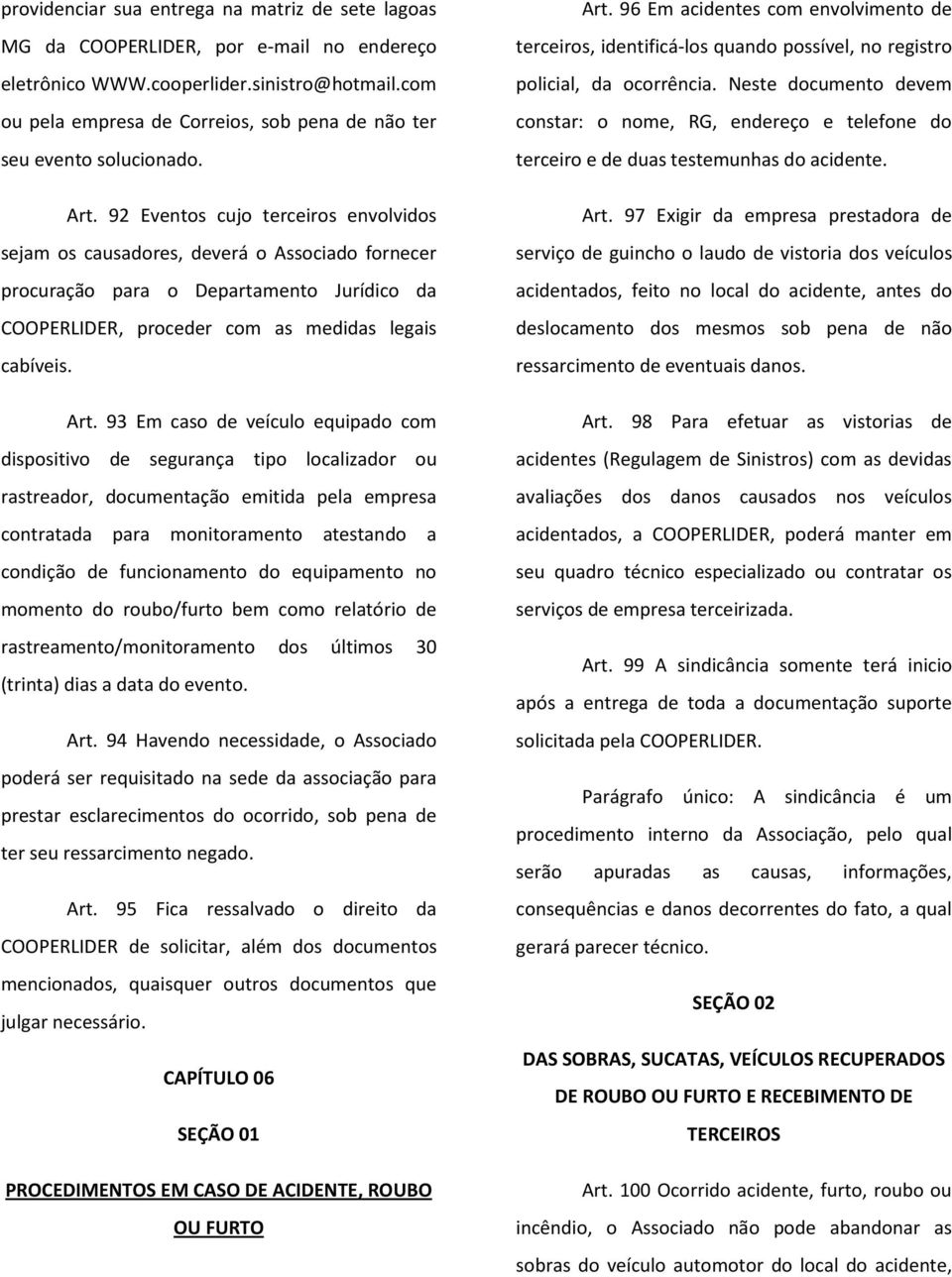 providenciar sua entrega na matriz de sete lagoas MG da COOPERLIDER, por e-mail no endereço eletrônico WWW.cooperlider.sinistro@hotmail.com ou pela empresa de Correios, sob pena de não ter seu evento solucionado.

Art. 92 Eventos cujo terceiros envolvidos sejam os causadores, deverá o Associado fornecer procuração para o Departamento Jurídico da COOPERLIDER, proceder com as medidas legais cabíveis.

Art. 93 Em caso de veículo equipado com dispositivo de segurança tipo localizador ou rastreador, documentação emitida pela empresa contratada para monitoramento atestando a condição de funcionamento do equipamento no momento do roubo/furto bem como relatório de rastreamento/monitoramento dos últimos 30 (trinta) dias a data do evento.

Art. 94 Havendo necessidade, o Associado poderá ser requisitado na sede da associação para prestar esclarecimentos do ocorrido, sob pena de ter seu ressarcimento negado.

Art. 95 Fica ressalvado o direito da COOPERLIDER de solicitar, além dos documentos mencionados, quaisquer outros documentos que julgar necessário.

CAPÍTULO 06

SEÇÃO 01

PROCEDIMENTOS EM CASO DE ACIDENTE, ROUBO OU FURTO

Art. 96 Em acidentes com envolvimento de terceiros, identificá-los quando possível, no registro policial, da ocorrência. Neste documento devem constar: o nome, RG, endereço e telefone do terceiro e de duas testemunhas do acidente.

Art. 97 Exigir da empresa prestadora de serviço de guincho o laudo de vistoria dos veículos acidentados, feito no local do acidente, antes do deslocamento dos mesmos sob pena de não ressarcimento de eventuais danos.

Art. 98 Para efetuar as vistorias de acidentes (Regulagem de Sinistros) com as devidas avaliações dos danos causados nos veículos acidentados, a COOPERLIDER, poderá manter em seu quadro técnico especializado ou contratar os serviços de empresa terceirizada.

Art. 99 A sindicância somente terá inicio após a entrega de toda a documentação suporte solicitada pela COOPERLIDER.

Parágrafo único: A sindicância é um procedimento interno da Associação, pelo qual serão apuradas as causas, informações, consequências e danos decorrentes do fato, a qual gerará parecer técnico.

SEÇÃO 02

DAS SOBRAS, SUCATAS, VEÍCULOS RECUPERADOS DE ROUBO OU FURTO E RECEBIMENTO DE TERCEIROS

Art. 100 Ocorrido acidente, furto, roubo ou incêndio, o Associado não pode abandonar as sobras do veículo automotor do local do acidente,